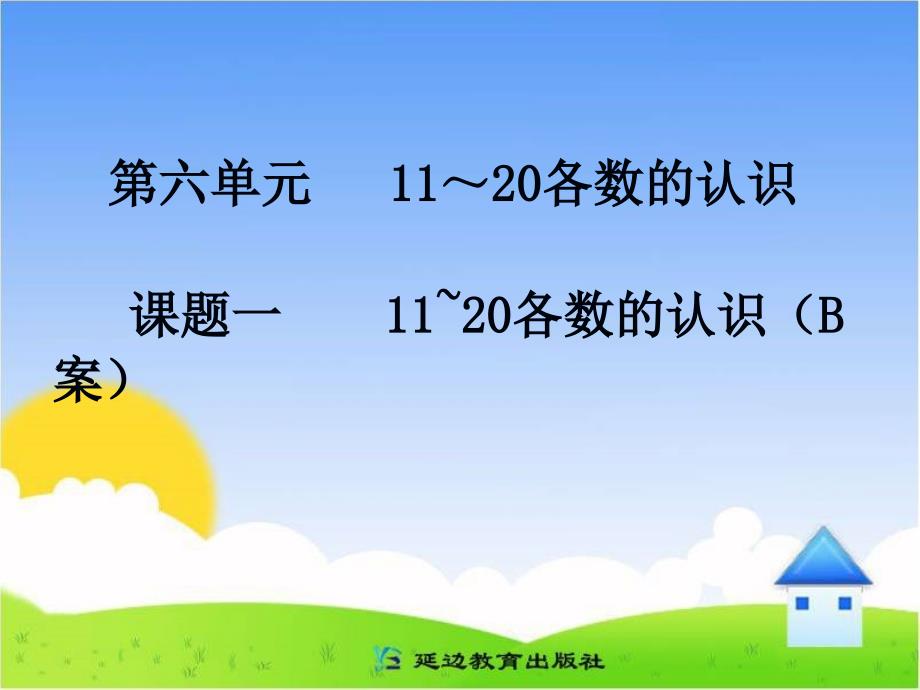 第六单元　11～20各数的认识

课题一　11~20各数的认识（B案）

延边教育出版社